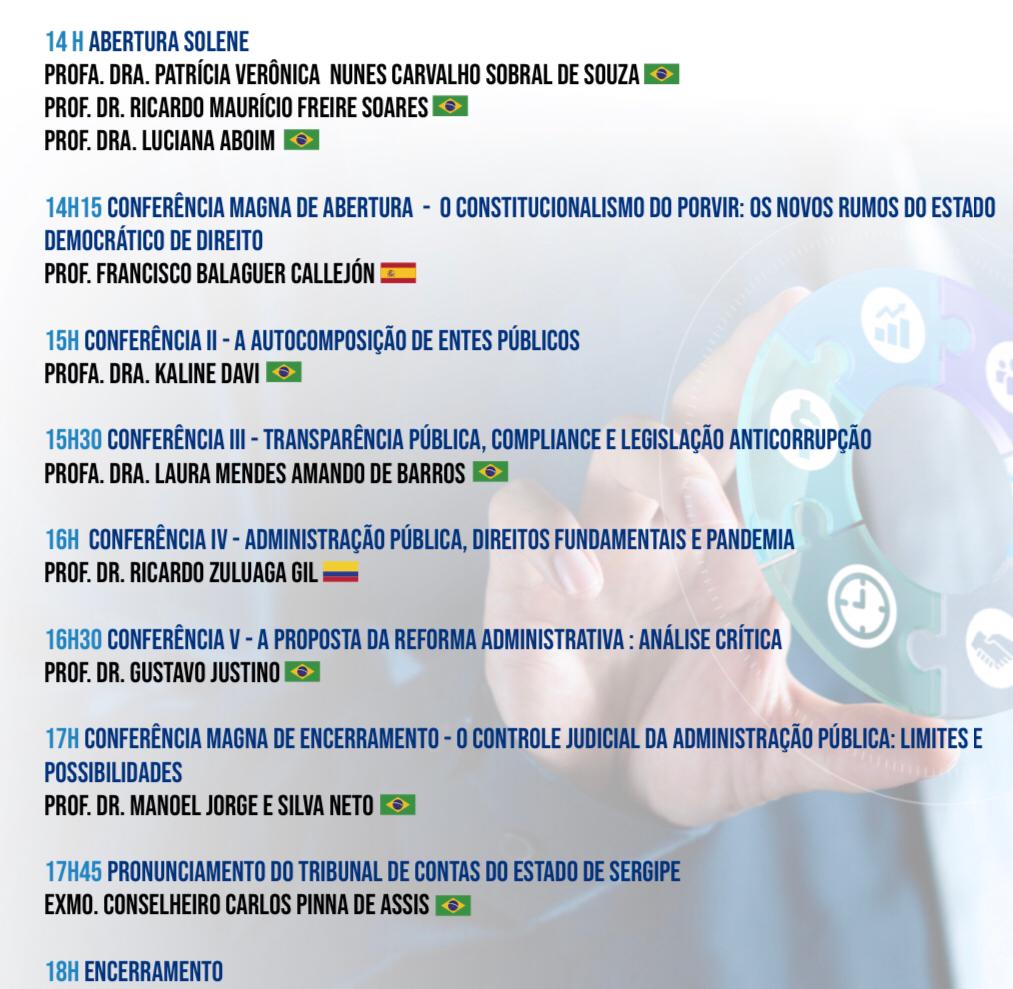 14 H ABERTURA SOLENE
PROFA. DRA. PATRÍCIA VERÔNICA NUNES CARVALHO SOBRAL DE SOUZA
PROF. DR. RICARDO MAURÍCIO FREIRE SOARES
PROF. DRA. LUCIANA ABOIM

14H15 CONFERÊNCIA MAGNA DE ABERTURA - O CONSTITUCIONALISMO DO PORVIR: OS NOVOS RUMOS DO ESTADO DEMOCRÁTICO DE DIREITO
PROF. FRANCISCO BALAGUER CALLEJÓN

15H CONFERÊNCIA II - A AUTOCOMPOSIÇÃO DE ENTES PÚBLICOS
PROFA. DRA. KALINE DAVI

15H30 CONFERÊNCIA III - TRANSPARÊNCIA PÚBLICA, COMPLIANCE E LEGISLAÇÃO ANTICORRUPÇÃO
PROFA. DRA. LAURA MENDES AMANDO DE BARROS

16H CONFERÊNCIA IV - ADMINISTRAÇÃO PÚBLICA, DIREITOS FUNDAMENTAIS E PANDEMIA
PROF. DR. RICARDO ZULUAGA GIL

16H30 CONFERÊNCIA V - A PROPOSTA DA REFORMA ADMINISTRATIVA : ANÁLISE CRÍTICA
PROF. DR. GUSTAVO JUSTINO

17H CONFERÊNCIA MAGNA DE ENCERRAMENTO - O CONTROLE JUDICIAL DA ADMINISTRAÇÃO PÚBLICA: LIMITES E POSSIBILIDADES
PROF. DR. MANOEL JORGE E SILVA NETO

17H45 PRONUNCIAMENTO DO TRIBUNAL DE CONTAS DO ESTADO DE SERGIPE
EXMO. CONSELHEIRO CARLOS PINNA DE ASSIS

18H ENCERRAMENTO